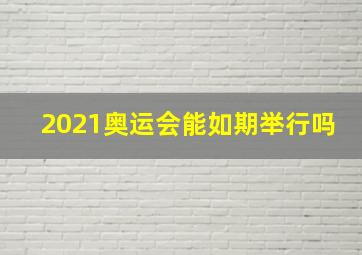 2021奥运会能如期举行吗